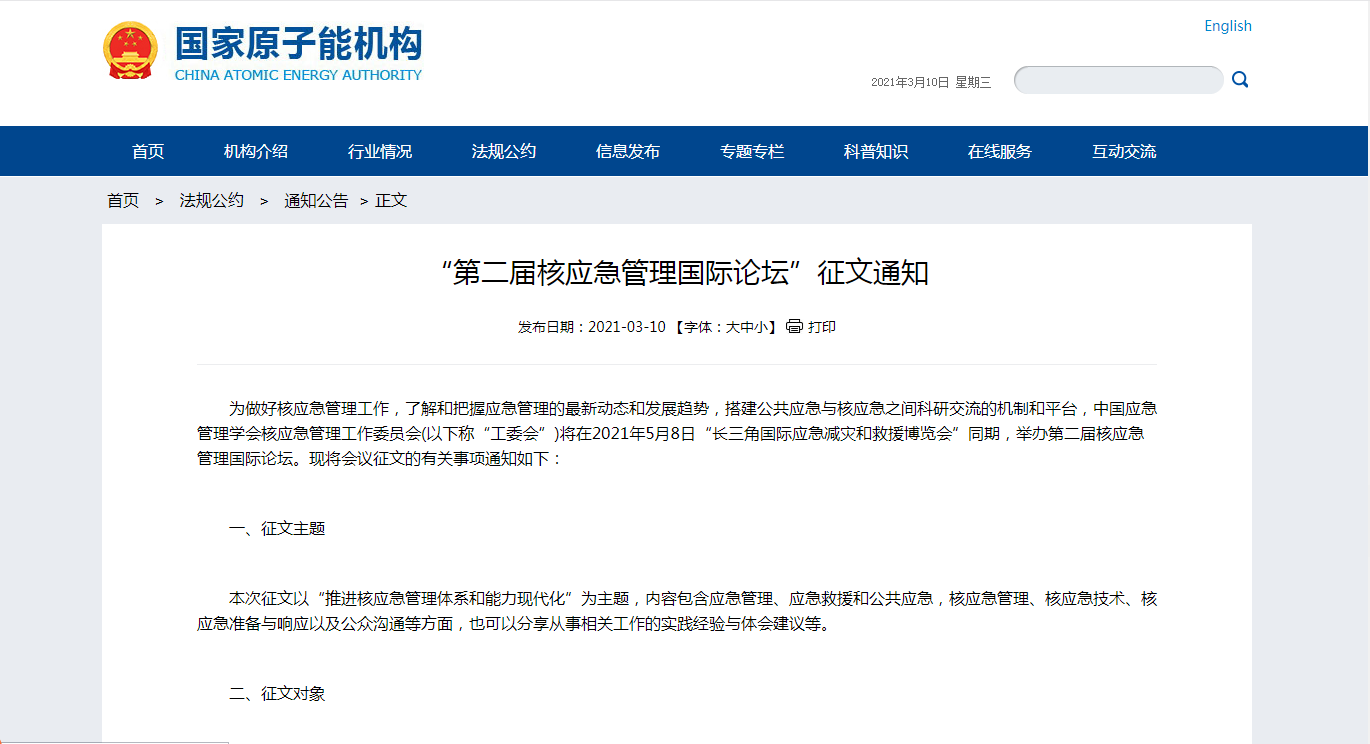 国家原子能机构
CHINA ATOMIC ENERGY AUTHORITY

English

2021年3月10日 星期三

首页 机构介绍 行业情况 法规公约 信息发布 专题专栏 科普知识 在线服务 互动交流

首页 > 法规公约 > 通知公告 > 正文

“第二届核应急管理国际论坛”征文通知

发布日期：2021-03-10 【字体：大中小】 打印

为做好核应急管理工作，了解和把握应急管理的最新动态和发展趋势，搭建公共应急与核应急之间科研交流的机制和平台，中国应急管理学会核应急管理工作委员会(以下称“工委会”)将在2021年5月8日“长三角国际应急减灾和救援博览会”同期，举办第二届核应急管理国际论坛。现将会议征文的有关事项通知如下：

一、征文主题

本次征文以“推进核应急管理体系和能力现代化”为主题，内容包含应急管理、应急救援和公共应急，核应急管理、核应急技术、核应急准备与响应以及公众沟通等方面，也可以分享从事相关工作的实践经验与体会建议等。

二、征文对象